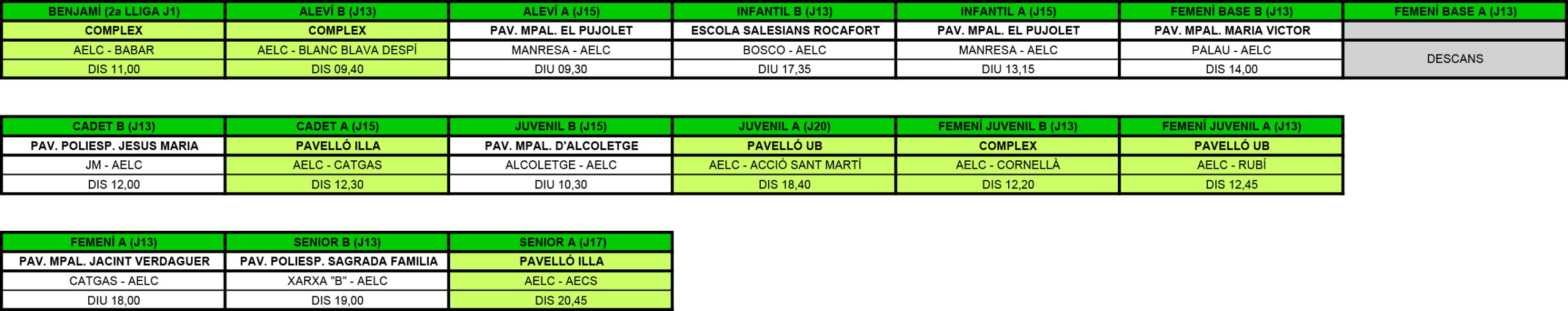 | BENJAMÍ (2a LLIGA J1) | ALEVÍ B (J13) | ALEVÍ A (J15) | INFANTIL B (J13) | INFANTIL A (J15) | FEMENÍ BASE B (J13) | FEMENÍ BASE A (J13) |
|---|---|---|---|---|---|---|
| COMPLEX | COMPLEX | PAV. MPAL. EL PUJOLET | ESCOLA SALESIANS ROCAFORT | PAV. MPAL. EL PUJOLET | PAV. MPAL. MARIA VICTOR | |
| AELC - BABAR | AELC - BLANC BLAVA DESPÍ | MANRESA - AELC | BOSCO - AELC | MANRESA - AELC | PALAU - AELC | DESCANS |
| DIS 11,00 | DIS 09,40 | DIU 09,30 | DIU 17,35 | DIU 13,15 | DIS 14,00 | |

| CADET B (J13) | CADET A (J15) | JUVENIL B (J15) | JUVENIL A (J20) | FEMENÍ JUVENIL B (J13) | FEMENÍ JUVENIL A (J13) |
|---|---|---|---|---|---|
| PAV. POLIESP. JESUS MARIA | PAVELLÓ ILLA | PAV. MPAL. D'ALCOLETGE | PAVELLÓ UB | COMPLEX | PAVELLÓ UB |
| JM - AELC | AELC - CATGAS | ALCOLETGE - AELC | AELC - ACCIÓ SANT MARTÍ | AELC - CORNELLÀ | AELC - RUBÍ |
| DIS 12,00 | DIS 12,30 | DIU 10,30 | DIS 18,40 | DIS 12,20 | DIS 12,45 |

| FEMENÍ A (J13) | SENIOR B (J13) | SENIOR A (J17) |
|---|---|---|
| PAV. MPAL. JACINT VERDAGUER | PAV. POLIESP. SAGRADA FAMILIA | PAVELLÓ ILLA |
| CATGAS - AELC | XARXA "B" - AELC | AELC - AECS |
| DIU 18,00 | DIS 19,00 | DIS 20,45 |